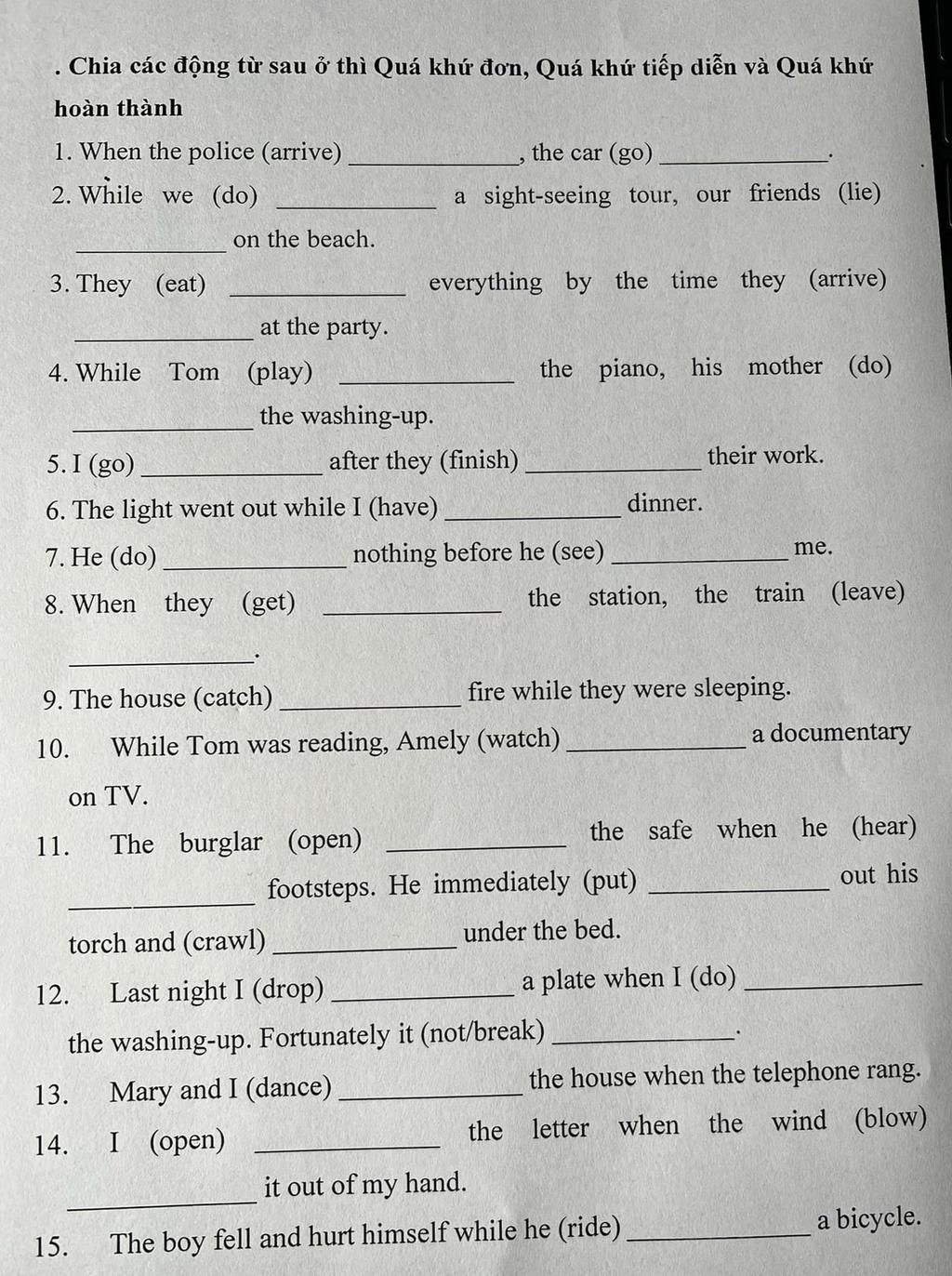 . Chia các động từ sau ở thì Quá khứ đơn, Quá khứ tiếp diễn và Quá khứ hoàn thành

1. When the police (arrive) ____________, the car (go) ____________.

2. While we (do) ____________ a sight-seeing tour, our friends (lie) ____________ on the beach.

3. They (eat) ____________ everything by the time they (arrive) ____________ at the party.

4. While Tom (play) ____________ the piano, his mother (do) ____________ the washing-up.

5. I (go) ____________ after they (finish) ____________ their work.

6. The light went out while I (have) ____________ dinner.

7. He (do) ____________ nothing before he (see) ____________ me.

8. When they (get) ____________ the station, the train (leave) ____________.

9. The house (catch) ____________ fire while they were sleeping.

10. While Tom was reading, Amely (watch) ____________ a documentary on TV.

11. The burglar (open) ____________ the safe when he (hear) ____________ footsteps. He immediately (put) ____________ out his torch and (crawl) ____________ under the bed.

12. Last night I (drop) ____________ a plate when I (do) ____________ the washing-up. Fortunately it (not/break) ____________.

13. Mary and I (dance) ____________ the house when the telephone rang.

14. I (open) ____________ the letter when the wind (blow) ____________ it out of my hand.

15. The boy fell and hurt himself while he (ride) ____________ a bicycle.